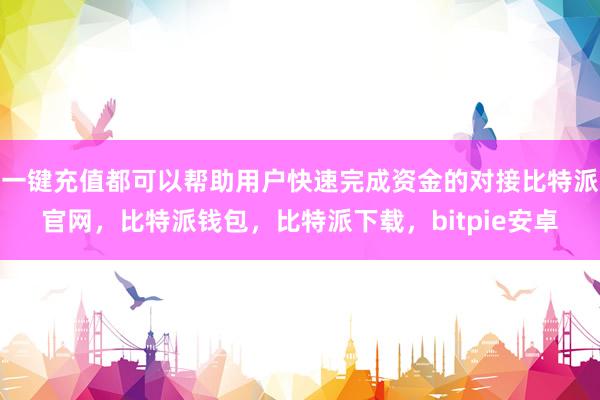 一键充值都可以帮助用户快速完成资金的对接比特派官网，比特派钱包，比特派下载，bitpie安卓